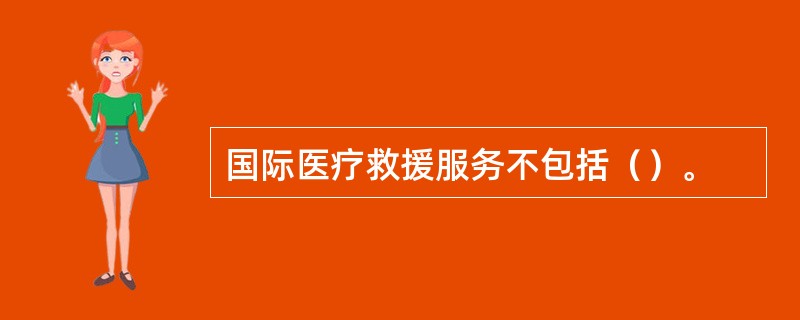 国际医疗救援服务不包括（）。